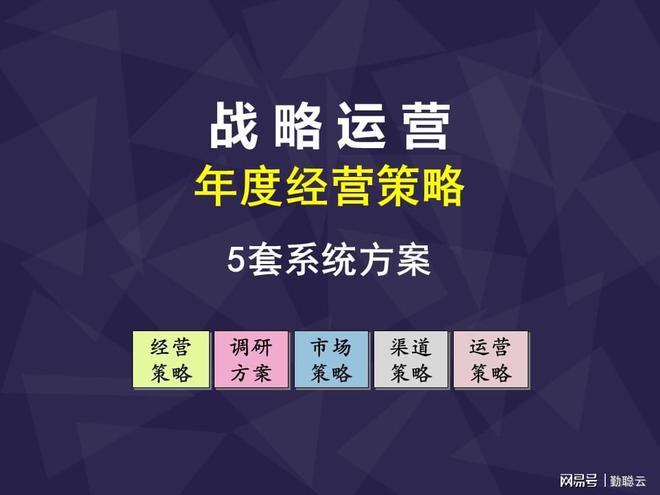 战略运营
年度经营策略

5套系统方案

经营策略

调研方案

市场策略

渠道策略

运营策略

网易号 | 勤聪云